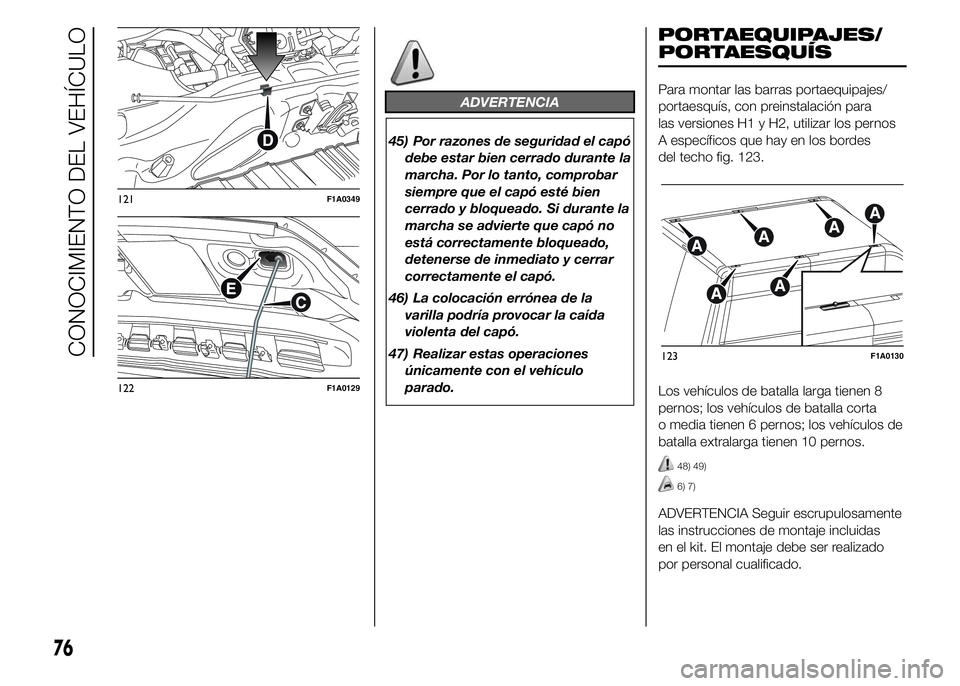 CONOCIMIENTO DEL VEHÍCULO

D

121 F1A0349

E

C

122 F1A0129

ADVERTENCIA

45) Por razones de seguridad el capó debe estar bien cerrado durante la marcha. Por lo tanto, comprobar siempre que el capó esté bien cerrado y bloqueado. Si durante la marcha se advierte que capó no está correctamente bloqueado, detenerse de inmediato y cerrar correctamente el capó.

46) La colocación errónea de la varilla podría provocar la caída violenta del capó.

47) Realizar estas operaciones únicamente con el vehículo parado.

PORTAEQUIPAJES/ PORTAESQUÍS

Para montar las barras portaequipajes/ portaesquís, con preinstalación para las versiones H1 y H2, utilizar los pernos A específicos que hay en los bordes del techo fig. 123.

A A A A A A

123 F1A0130

Los vehículos de batalla larga tienen 8 pernos; los vehículos de batalla corta o media tienen 6 pernos; los vehículos de batalla extralarga tienen 10 pernos.

48) 49)

6) 7)

ADVERTENCIA Seguir escrupulosamente las instrucciones de montaje incluidas en el kit. El montaje debe ser realizado por personal cualificado.

76

carmanualsonline.info